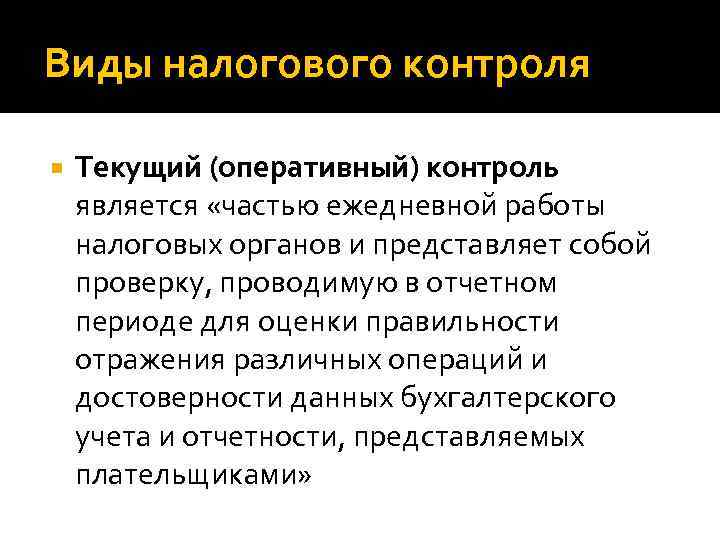 Виды налогового контроля

• Текущий (оперативный) контроль является «частью ежедневной работы налоговых органов и представляет собой проверку, проводимую в отчетном периоде для оценки правильности отражения различных операций и достоверности данных бухгалтерского учета и отчетности, представляемых плательщиками»